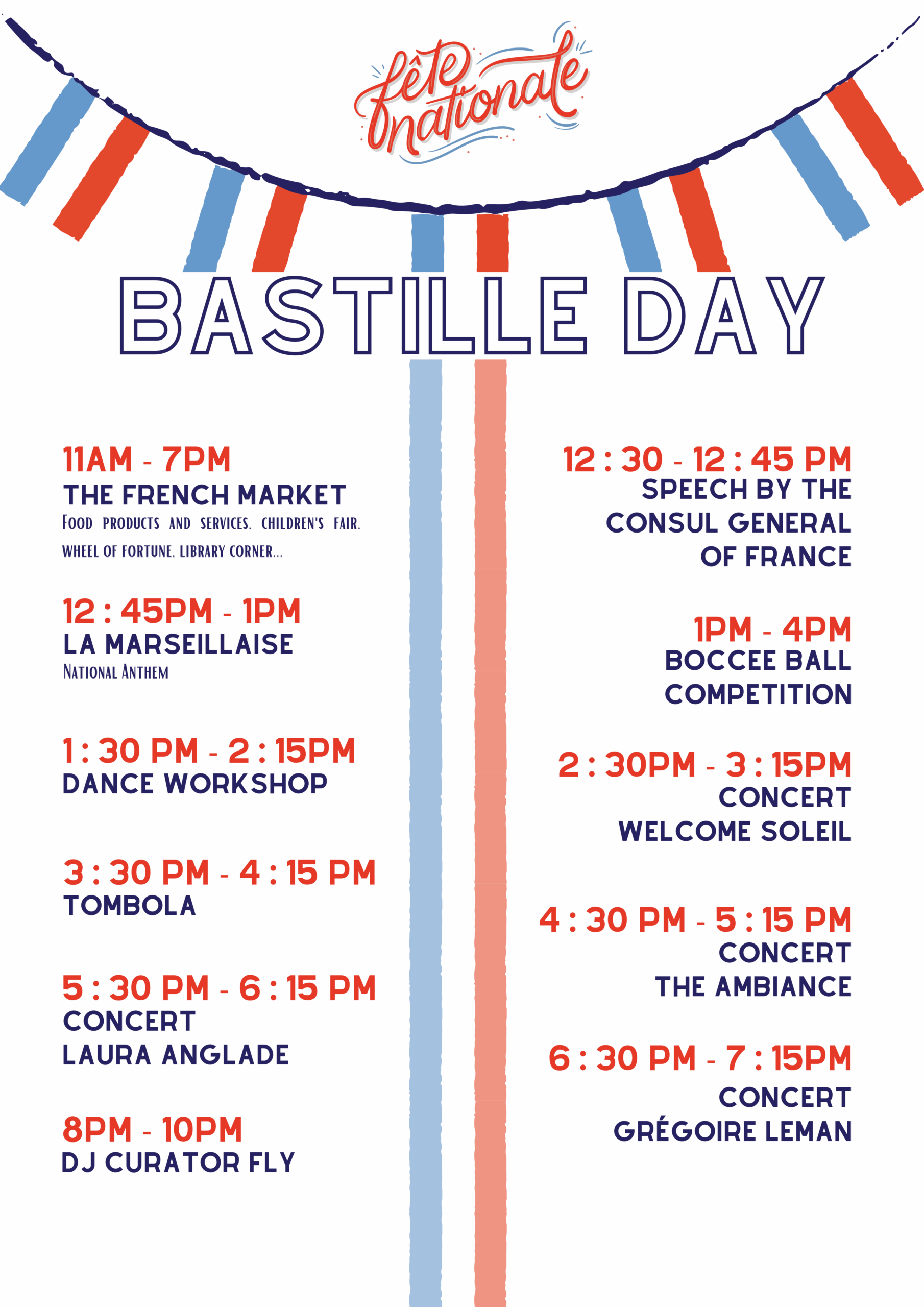 fête nationale

BASTILLE DAY

11AM - 7PM
THE FRENCH MARKET
Food products and services. children's fair. wheel of fortune. library corner...

12 : 45PM - 1PM
LA MARSEILLAISE
National Anthem

1 : 30 PM - 2 : 15PM
DANCE WORKSHOP

3 : 30 PM - 4 : 15 PM
TOMBOLA

5 : 30 PM - 6 : 15 PM
CONCERT
LAURA ANGLADE

8PM - 10PM
DJ CURATOR FLY

12 : 30 - 12 : 45 PM
SPEECH BY THE
CONSUL GENERAL
OF FRANCE

1PM - 4PM
BOCCEE BALL
COMPETITION

2 : 30PM - 3 : 15PM
CONCERT
WELCOME SOLEIL

4 : 30 PM - 5 : 15 PM
CONCERT
THE AMBIANCE

6 : 30 PM - 7 : 15PM
CONCERT
GRÉGOIRE LEMAN